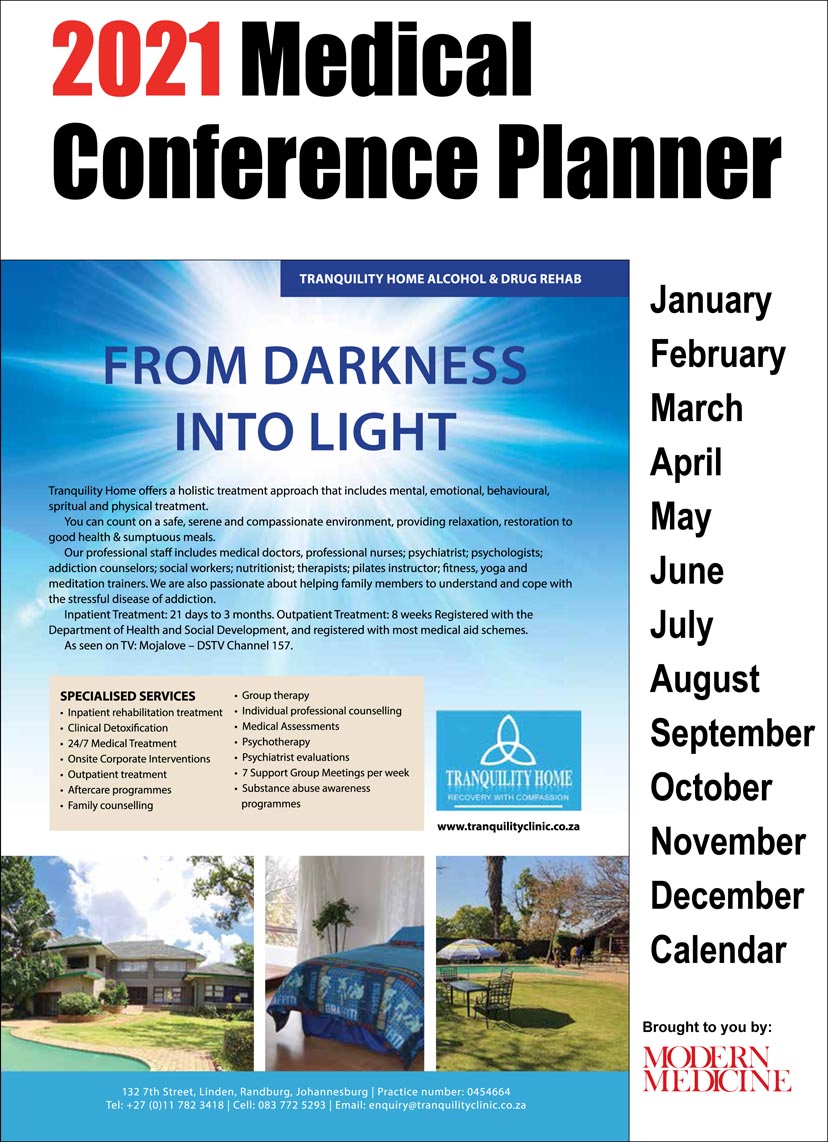 2021 Medical Conference Planner

TRANQUILITY HOME ALCOHOL & DRUG REHAB

FROM DARKNESS INTO LIGHT

Tranquility Home offers a holistic treatment approach that includes mental, emotional, behavioural, spritual and physical treatment.

You can count on a safe, serene and compassionate environment, providing relaxation, restoration to good health & sumptuous meals.

Our professional staff includes medical doctors, professional nurses; psychiatrist; psychologists; addiction counselors; social workers; nutritionist; therapists; pilates instructor; fitness, yoga and meditation trainers. We are also passionate about helping family members to understand and cope with the stressful disease of addiction.

Inpatient Treatment: 21 days to 3 months. Outpatient Treatment: 8 weeks Registered with the Department of Health and Social Development, and registered with most medical aid schemes.

As seen on TV: Mojalove – DSTV Channel 157.

SPECIALISED SERVICES
• Inpatient rehabilitation treatment
• Clinical Detoxification
• 24/7 Medical Treatment
• Onsite Corporate Interventions
• Outpatient treatment
• Aftercare programmes
• Family counselling
• Group therapy
• Individual professional counselling
• Medical Assessments
• Psychotherapy
• Psychiatrist evaluations
• 7 Support Group Meetings per week
• Substance abuse awareness programmes

TRANQUILITY HOME
RECOVERY WITH COMPASSION

www.tranquilityclinic.co.za

132 7th Street, Linden, Randburg, Johannesburg | Practice number: 0454664
Tel: +27 (0)11 782 3418 | Cell: 083 772 5293 | Email: enquiry@tranquilityclinic.co.za

January
February
March
April
May
June
July
August
September
October
November
December
Calendar

Brought to you by:
MODERN MEDICINE